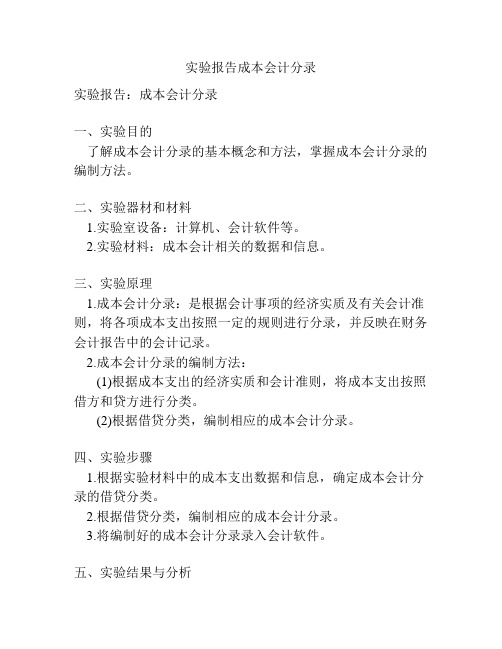 实验报告成本会计分录

实验报告：成本会计分录

一、实验目的
了解成本会计分录的基本概念和方法，掌握成本会计分录的编制方法。

二、实验器材和材料
1.实验室设备：计算机、会计软件等。
2.实验材料：成本会计相关的数据和信息。

三、实验原理
1.成本会计分录：是根据会计事项的经济实质及有关会计准则，将各项成本支出按照一定的规则进行分录，并反映在财务会计报告中的会计记录。
2.成本会计分录的编制方法：
(1)根据成本支出的经济实质和会计准则，将成本支出按照借方和贷方进行分类。
(2)根据借贷分类，编制相应的成本会计分录。

四、实验步骤
1.根据实验材料中的成本支出数据和信息，确定成本会计分录的借贷分类。
2.根据借贷分类，编制相应的成本会计分录。
3.将编制好的成本会计分录录入会计软件。

五、实验结果与分析